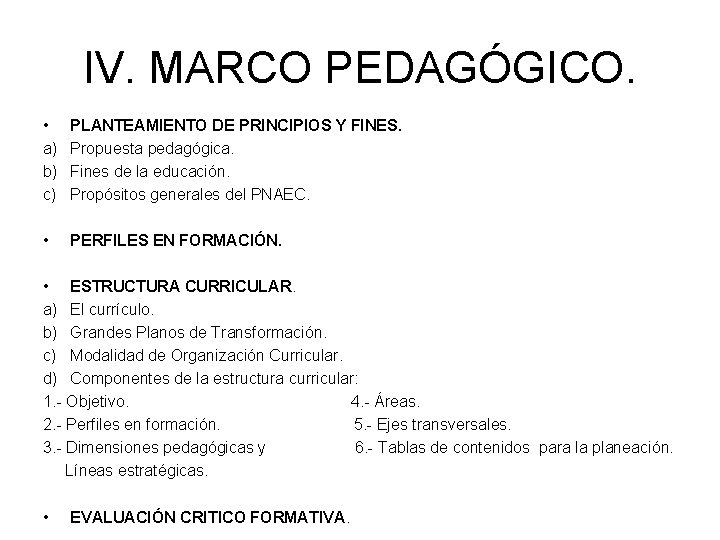 IV. MARCO PEDAGÓGICO.

• PLANTEAMIENTO DE PRINCIPIOS Y FINES.
a) Propuesta pedagógica.
b) Fines de la educación.
c) Propósitos generales del PNAEC.

• PERFILES EN FORMACIÓN.

• ESTRUCTURA CURRICULAR.
a) El currículo.
b) Grandes Planos de Transformación.
c) Modalidad de Organización Curricular.
d) Componentes de la estructura curricular:
1.- Objetivo.
2.- Perfiles en formación.
3.- Dimensiones pedagógicas y Líneas estratégicas.
4.- Áreas.
5.- Ejes transversales.
6.- Tablas de contenidos para la planeación.

• EVALUACIÓN CRITICO FORMATIVA.